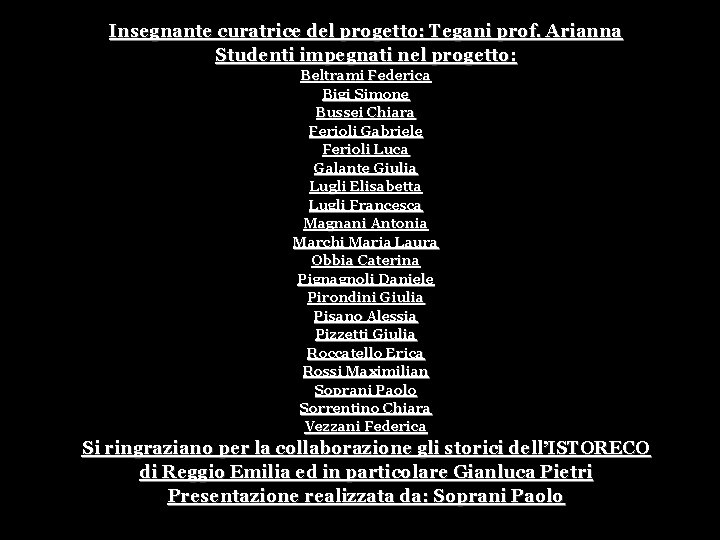 Insegnante curatrice del progetto: Tegani prof. Arianna
Studenti impegnati nel progetto:
Beltrami Federica
Bigi Simone
Bussei Chiara
Ferioli Gabriele
Ferioli Luca
Galante Giulia
Lugli Elisabetta
Lugli Francesca
Magnani Antonia
Marchi Maria Laura
Obbia Caterina
Pignagnoli Daniele
Pirondini Giulia
Pisano Alessia
Pizzetti Giulia
Roccatello Erica
Rossi Maximilian
Soprani Paolo
Sorrentino Chiara
Vezzani Federica
Si ringraziano per la collaborazione gli storici dell'ISTORECO
di Reggio Emilia ed in particolare Gianluca Pietri
Presentazione realizzata da: Soprani Paolo